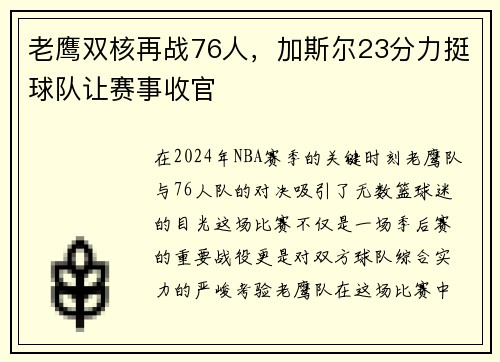 老鹰双核再战76人，加斯尔23分力挺球队让赛事收官

在2024年NBA赛季的关键时刻老鹰队与76人队的对决吸引了无数篮球迷的目光这场比赛不仅是一场季后赛的重要战役更是对双方球队综合实力的严峻考验老鹰队在这场比赛中